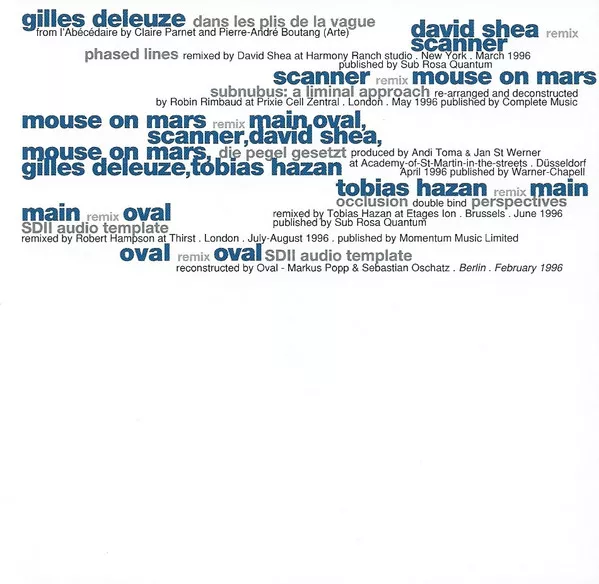 gilles deleuze dans les plis de la vague
from l'Abécédaire by Claire Parnet and Pierre-André Boutang (Arte)

david shea remix
scanner

phased lines remixed by David Shea at Harmony Ranch studio . New York . March 1996
published by Sub Rosa Quantum

scanner remix mouse on mars
subnubus: a liminal approach re-arranged and deconstructed
by Robin Rimbaud at Prixie Cell Zentral . London . May 1996 published by Complete Music

mouse on mars remix main,oval,
scanner,david shea,
mouse on mars,
gilles deleuze,tobias hazan
die pegel gesetzt produced by Andi Toma & Jan St Werner
at Academy-of-St-Martin-in-the-streets . Düsseldorf
April 1996 published by Warner-Chapell

tobias hazan remix main
occlusion double bind perspectives
remixed by Tobias Hazan at Etages Ion . Brussels . June 1996
published by Sub Rosa Quantum

main remix oval
SDII audio template
remixed by Robert Hampson at Thirst . London . July-August 1996 . published by Momentum Music Limited

oval remix oval SDII audio template
reconstructed by Oval - Markus Popp & Sebastian Oschatz . Berlin . February 1996